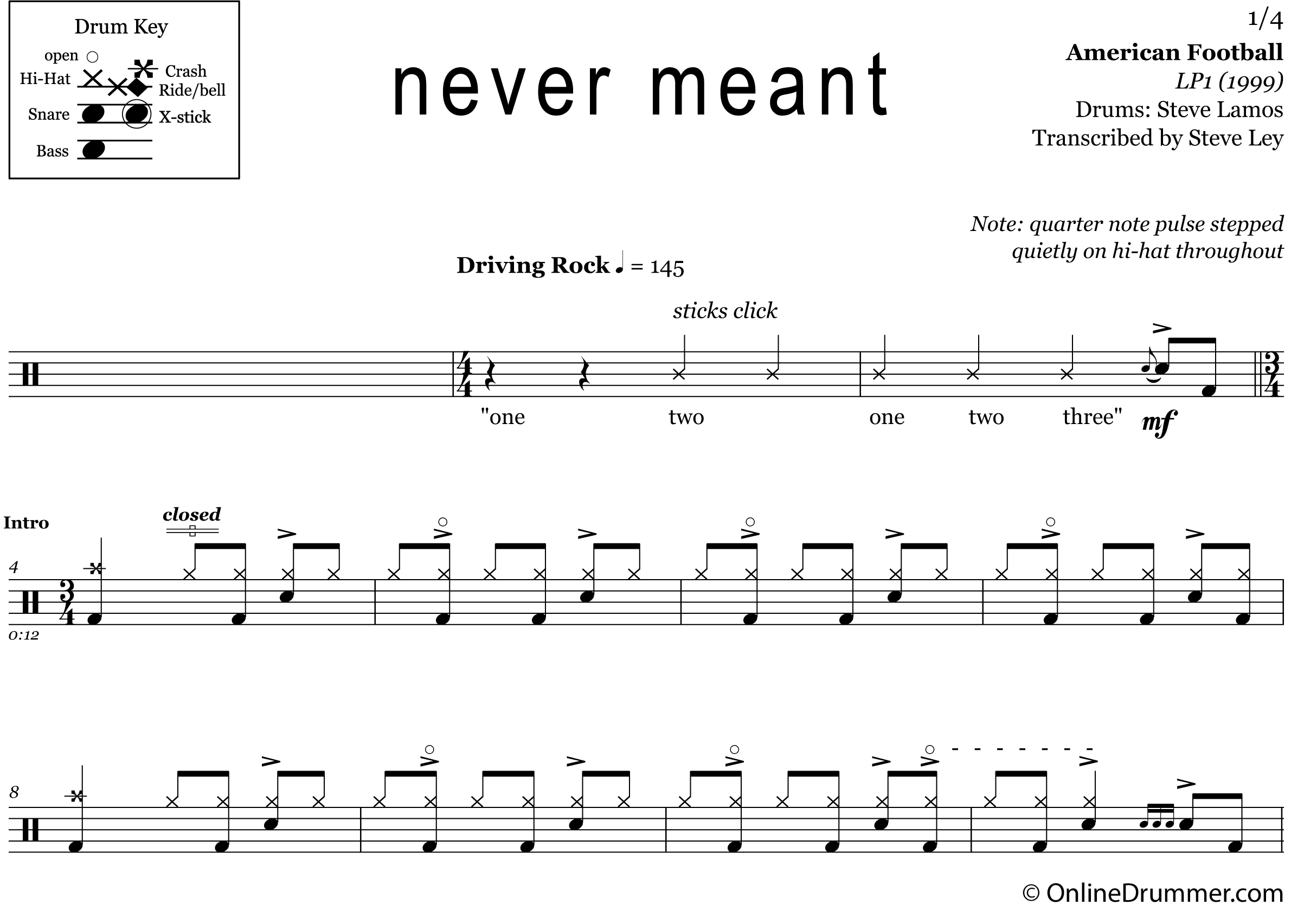 Drum Key
open
Hi-Hat
Crash
Ride/bell
Snare
X-stick
Bass

never meant

1/4
American Football
LP1 (1999)
Drums: Steve Lamos
Transcribed by Steve Ley

Note: quarter note pulse stepped quietly on hi-hat throughout

Driving Rock ♩ = 145

sticks click

"one two one two three"

mf

Intro

closed

4

0:12

8

© OnlineDrummer.com